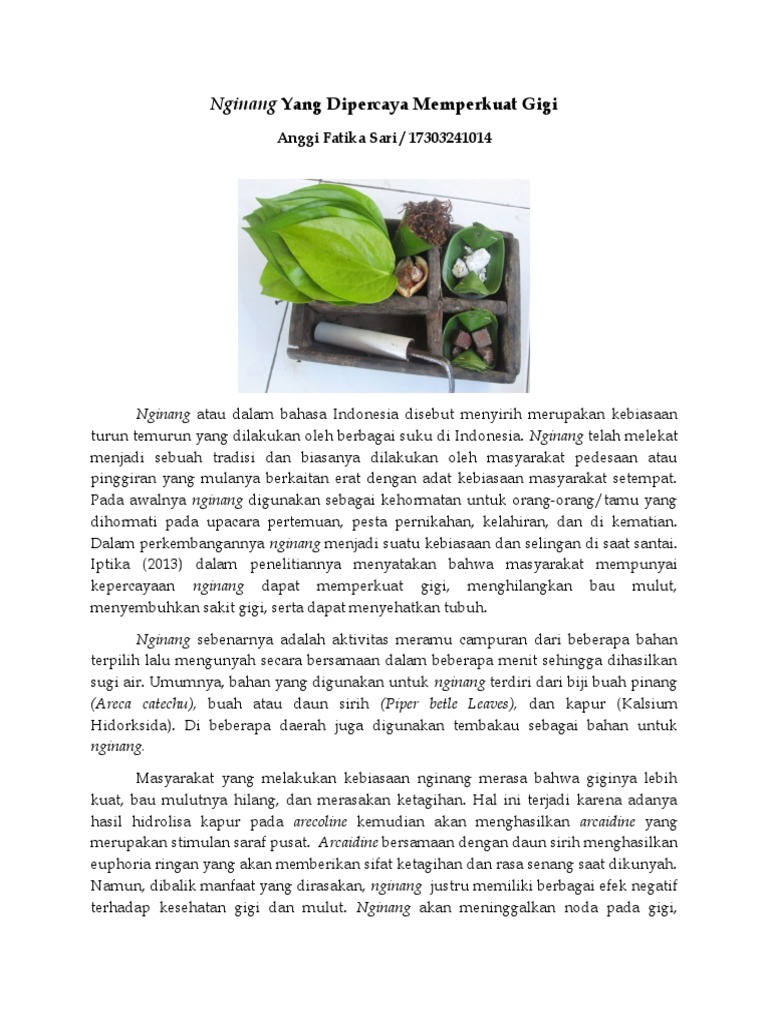 Nginang Yang Dipercaya Memperkuat Gigi

Anggi Fatika Sari / 17303241014

Nginang atau dalam bahasa Indonesia disebut menyirih merupakan kebiasaan turun temurun yang dilakukan oleh berbagai suku di Indonesia. Nginang telah melekat menjadi sebuah tradisi dan biasanya dilakukan oleh masyarakat pedesaan atau pinggiran yang mulanya berkaitan erat dengan adat kebiasaan masyarakat setempat. Pada awalnya nginang digunakan sebagai kehormatan untuk orang-orang/tamu yang dihormati pada upacara pertemuan, pesta pernikahan, kelahiran, dan di kematian. Dalam perkembangannya nginang menjadi suatu kebiasaan dan selingan di saat santai. Iptika (2013) dalam penelitiannya menyatakan bahwa masyarakat mempunyai kepercayaan nginang dapat memperkuat gigi, menghilangkan bau mulut, menyembuhkan sakit gigi, serta dapat menyehatkan tubuh.

Nginang sebenarnya adalah aktivitas meramu campuran dari beberapa bahan terpilih lalu mengunyah secara bersamaan dalam beberapa menit sehingga dihasilkan sugi air. Umumnya, bahan yang digunakan untuk nginang terdiri dari biji buah pinang (Areca catechu), buah atau daun sirih (Piper betle Leaves), dan kapur (Kalsium Hidorksida). Di beberapa daerah juga digunakan tembakau sebagai bahan untuk nginang.

Masyarakat yang melakukan kebiasaan nginang merasa bahwa giginya lebih kuat, bau mulutnya hilang, dan merasakan ketagihan. Hal ini terjadi karena adanya hasil hidrolisa kapur pada arecoline kemudian akan menghasilkan arcaidine yang merupakan stimulan saraf pusat. Arcaidine bersamaan dengan daun sirih menghasilkan euphoria ringan yang akan memberikan sifat ketagihan dan rasa senang saat dikunyah. Namun, dibalik manfaat yang dirasakan, nginang justru memiliki berbagai efek negatif terhadap kesehatan gigi dan mulut. Nginang akan meninggalkan noda pada gigi,